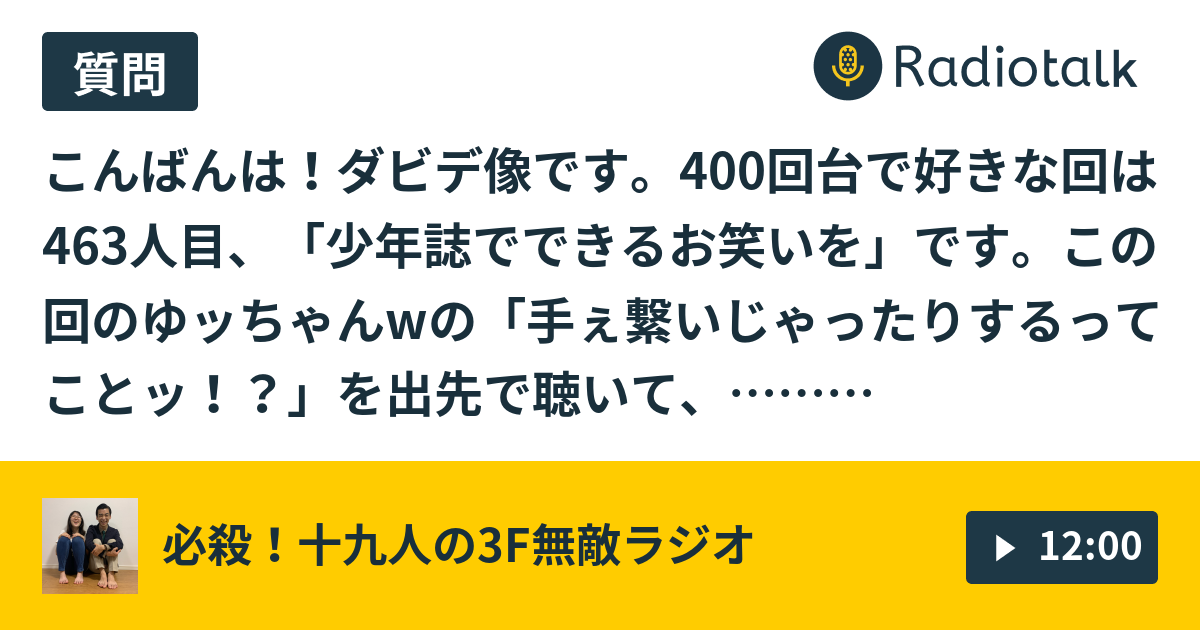 質問

Radiotalk

こんばんは！ダビデ像です。400回台で好きな回は463人目、「少年誌でできるお笑いを」です。この回のゆッちゃんwの「手ぇ繋いじゃったりするってことッ！？」を出先で聴いて、………

必殺！十九人の3F無敵ラジオ

12:00